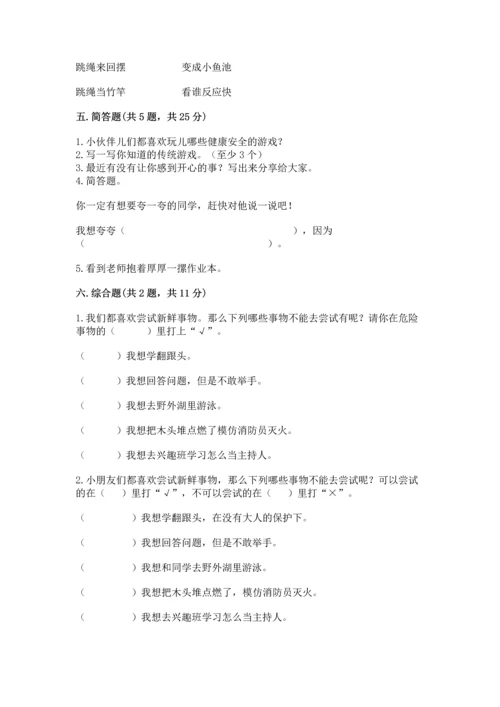 跳绳来回摆　　　　变成小鱼池

跳绳当竹竿　　　　看谁反应快

五. 简答题(共 5 题，共 25 分)

1. 小伙伴儿们都喜欢玩儿哪些健康安全的游戏?
2. 写一写你知道的传统游戏。（至少 3 个）
3. 最近有没有让你感到开心的事？写出来分享给大家。
4. 简答题。

你一定有想要夸一夸的同学，赶快对他说一说吧！

我想夸夸（　　　　　　　　　　　　），因为（　　　　　　　　　　　　　　　　　）。

5. 看到老师抱着厚厚一摞作业本。

六. 综合题(共 2 题，共 11 分)

1. 我们都喜欢尝试新鲜事物。那么下列哪些事物不能去尝试有呢？请你在危险事物的（　　）里打上“√”。

（　　）我想学翻跟头。

（　　）我想回答问题，但是不敢举手。

（　　）我想去野外湖里游泳。

（　　）我想把木头堆点燃了模仿消防员灭火。

（　　）我想去兴趣班学习怎么当主持人。

2. 小朋友们都喜欢尝试新鲜事物，那么下列哪些事物不能去尝试呢？可以尝试的在（　　）里打“√”，不可以尝试的在（　　）里打“×”。

（　　　　）我想学翻跟头，在没有大人的保护下。

（　　　　）我想回答问题，但是不敢举手。

（　　　　）我想和同学去野外湖里游泳。

（　　　　）我想把木头堆点燃了，模仿消防员灭火。

（　　　　）我想去兴趣班学习怎么当主持人。